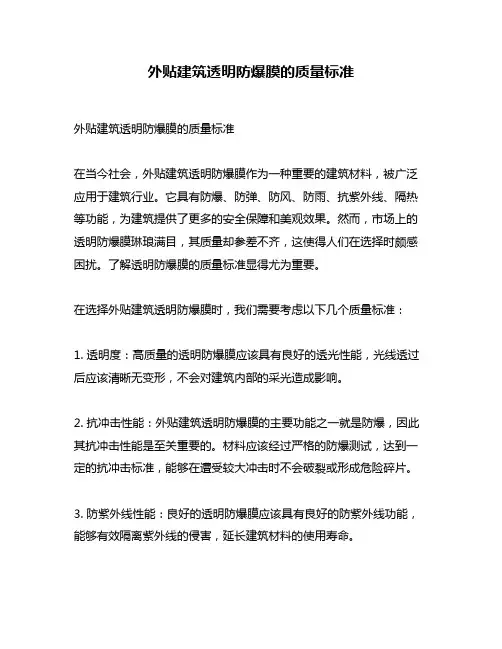 外贴建筑透明防爆膜的质量标准

外贴建筑透明防爆膜的质量标准

在当今社会，外贴建筑透明防爆膜作为一种重要的建筑材料，被广泛应用于建筑行业。它具有防爆、防弹、防风、防雨、抗紫外线、隔热等功能，为建筑提供了更多的安全保障和美观效果。然而，市场上的透明防爆膜琳琅满目，其质量却参差不齐，这使得人们在选择时颇感困扰。了解透明防爆膜的质量标准显得尤为重要。

在选择外贴建筑透明防爆膜时，我们需要考虑以下几个质量标准：

1. 透明度：高质量的透明防爆膜应该具有良好的透光性能，光线透过后应该清晰无变形，不会对建筑内部的采光造成影响。

2. 抗冲击性能：外贴建筑透明防爆膜的主要功能之一就是防爆，因此其抗冲击性能是至关重要的。材料应该经过严格的防爆测试，达到一定的抗冲击标准，能够在遭受较大冲击时不会破裂或形成危险碎片。

3. 防紫外线性能：良好的透明防爆膜应该具有良好的防紫外线功能，能够有效隔离紫外线的侵害，延长建筑材料的使用寿命。